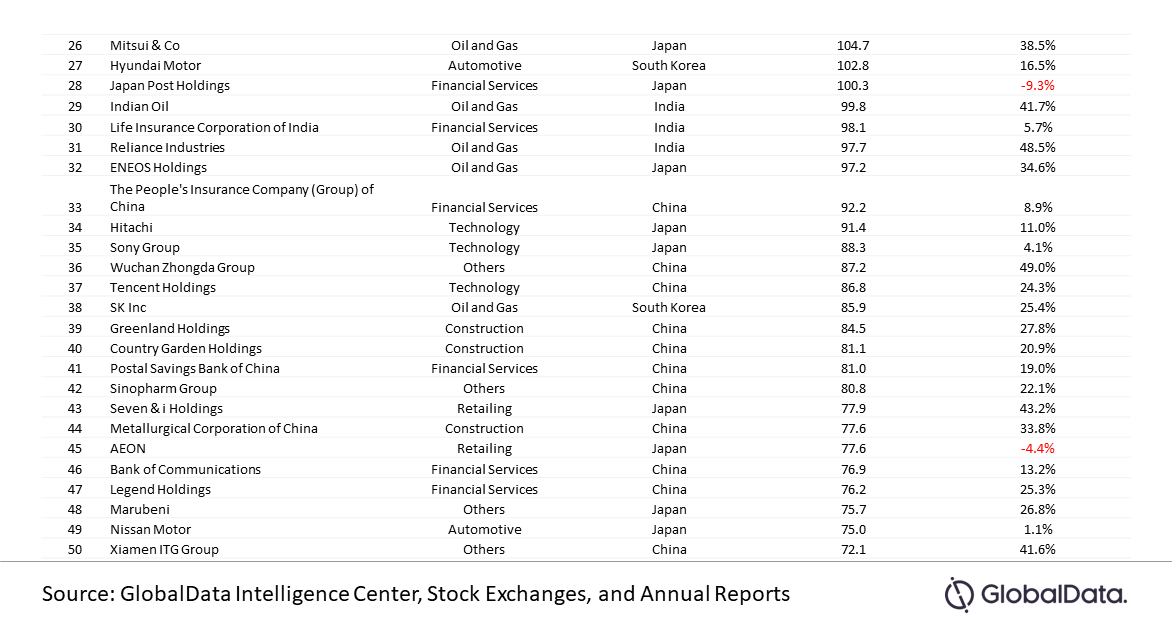 | 26 | Mitsui & Co | Oil and Gas | Japan | 104.7 | 38.5% |
|---|---|---|---|---|---|
| 27 | Hyundai Motor | Automotive | South Korea | 102.8 | 16.5% |
| 28 | Japan Post Holdings | Financial Services | Japan | 100.3 | -9.3% |
| 29 | Indian Oil | Oil and Gas | India | 99.8 | 41.7% |
| 30 | Life Insurance Corporation of India | Financial Services | India | 98.1 | 5.7% |
| 31 | Reliance Industries | Oil and Gas | India | 97.7 | 48.5% |
| 32 | ENEOS Holdings | Oil and Gas | Japan | 97.2 | 34.6% |
| 33 | The People's Insurance Company (Group) of China | Financial Services | China | 92.2 | 8.9% |
| 34 | Hitachi | Technology | Japan | 91.4 | 11.0% |
| 35 | Sony Group | Technology | Japan | 88.3 | 4.1% |
| 36 | Wuchan Zhongda Group | Others | China | 87.2 | 49.0% |
| 37 | Tencent Holdings | Technology | China | 86.8 | 24.3% |
| 38 | SK Inc | Oil and Gas | South Korea | 85.9 | 25.4% |
| 39 | Greenland Holdings | Construction | China | 84.5 | 27.8% |
| 40 | Country Garden Holdings | Construction | China | 81.1 | 20.9% |
| 41 | Postal Savings Bank of China | Financial Services | China | 81.0 | 19.0% |
| 42 | Sinopharm Group | Others | China | 80.8 | 22.1% |
| 43 | Seven & i Holdings | Retailing | Japan | 77.9 | 43.2% |
| 44 | Metallurgical Corporation of China | Construction | China | 77.6 | 33.8% |
| 45 | AEON | Retailing | Japan | 77.6 | -4.4% |
| 46 | Bank of Communications | Financial Services | China | 76.9 | 13.2% |
| 47 | Legend Holdings | Financial Services | China | 76.2 | 25.3% |
| 48 | Marubeni | Others | Japan | 75.7 | 26.8% |
| 49 | Nissan Motor | Automotive | Japan | 75.0 | 1.1% |
| 50 | Xiamen ITG Group | Others | China | 72.1 | 41.6% |

Source: GlobalData Intelligence Center, Stock Exchanges, and Annual Reports

GlobalData.